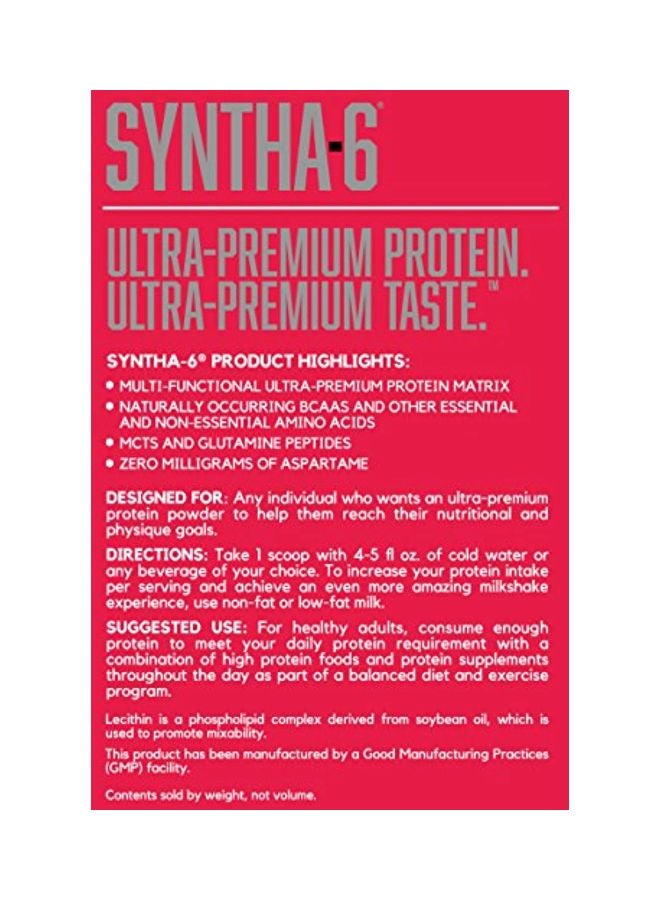 SYNTHA-6®

ULTRA-PREMIUM PROTEIN. ULTRA-PREMIUM TASTE.™

SYNTHA-6® PRODUCT HIGHLIGHTS:
• MULTI-FUNCTIONAL ULTRA-PREMIUM PROTEIN MATRIX
• NATURALLY OCCURRING BCAAS AND OTHER ESSENTIAL AND NON-ESSENTIAL AMINO ACIDS
• MCTS AND GLUTAMINE PEPTIDES
• ZERO MILLIGRAMS OF ASPARTAME

DESIGNED FOR: Any individual who wants an ultra-premium protein powder to help them reach their nutritional and physique goals.

DIRECTIONS: Take 1 scoop with 4-5 fl oz. of cold water or any beverage of your choice. To increase your protein intake per serving and achieve an even more amazing milkshake experience, use non-fat or low-fat milk.

SUGGESTED USE: For healthy adults, consume enough protein to meet your daily protein requirement with a combination of high protein foods and protein supplements throughout the day as part of a balanced diet and exercise program.

Lecithin is a phospholipid complex derived from soybean oil, which is used to promote mixability.

This product has been manufactured by a Good Manufacturing Practices (GMP) facility.

Contents sold by weight, not volume.